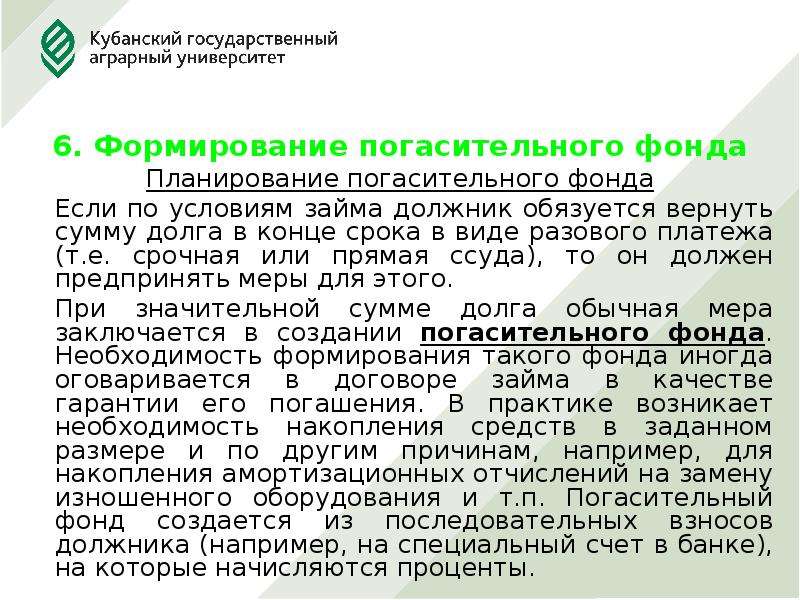 Кубанский государственный
аграрный университет

6. Формирование погасительного фонда

Планирование погасительного фонда

Если по условиям займа должник обязуется вернуть сумму долга в конце срока в виде разового платежа (т.е. срочная или прямая ссуда), то он должен предпринять меры для этого.

При значительной сумме долга обычная мера заключается в создании погасительного фонда. Необходимость формирования такого фонда иногда оговаривается в договоре займа в качестве гарантии его погашения. В практике возникает необходимость накопления средств в заданном размере и по другим причинам, например, для накопления амортизационных отчислений на замену изношенного оборудования и т.п. Погасительный фонд создается из последовательных взносов должника (например, на специальный счет в банке), на которые начисляются проценты.